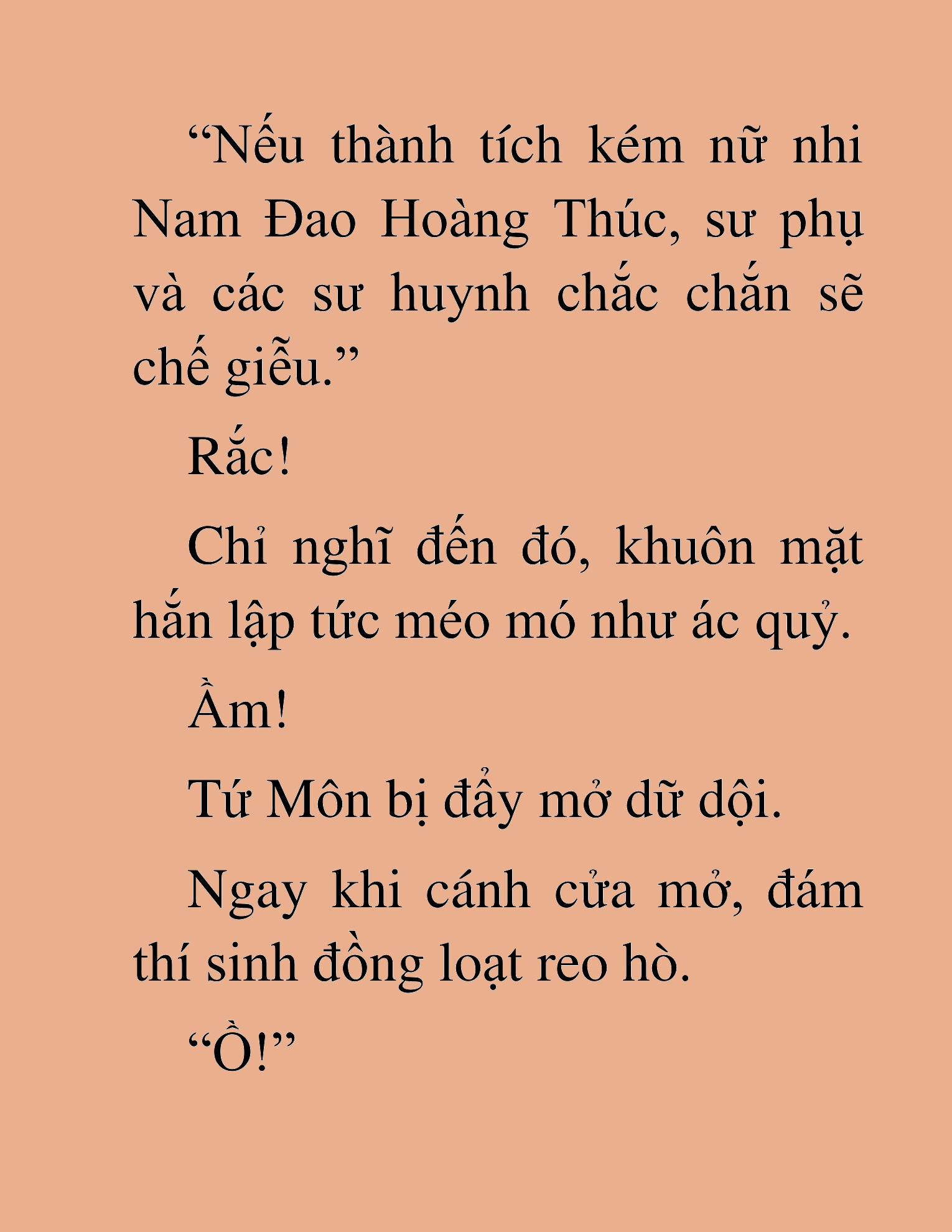 “Nếu thành tích kém nữ nhi Nam Đao Hoàng Thúc, sư phụ và các sư huynh chắc chắn sẽ chế giễu.”

Rắc!

Chỉ nghĩ đến đó, khuôn mặt hắn lập tức méo mó như ác quỷ.

Ầm!

Tứ Môn bị đẩy mở dữ dội.

Ngay khi cánh cửa mở, đám thí sinh đồng loạt reo hò.

“Ồ!”